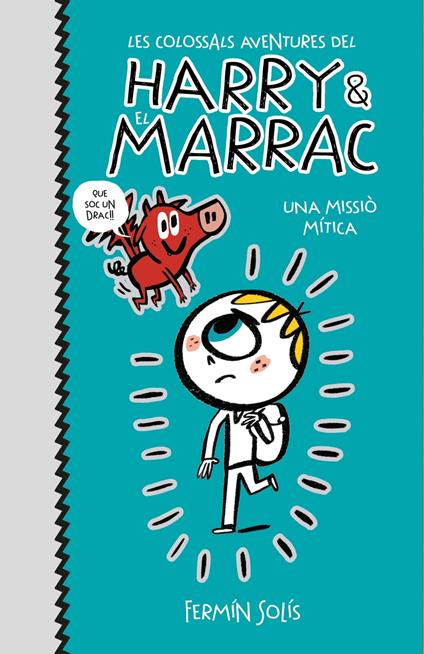 LES COLOSSALS AVENTURES DEL
HARRY & EL MARRAC

QUE SOC UN DRAC!!

UNA MISSIÒ MÍTICA

FERMÍN SOLÍS